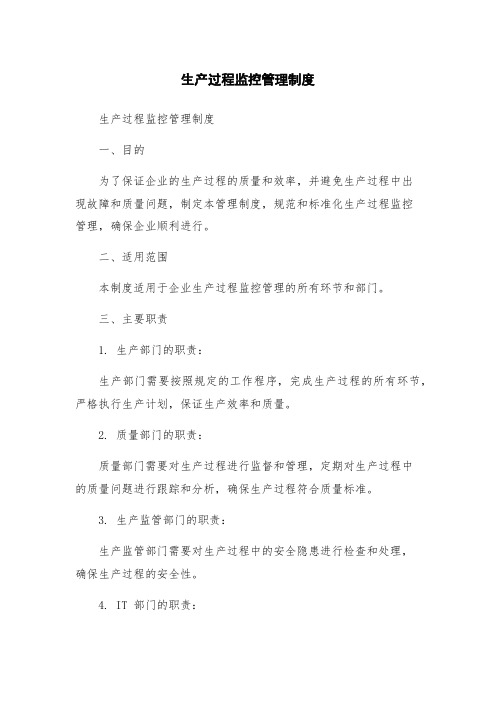 生产过程监控管理制度

生产过程监控管理制度

一、目的

为了保证企业的生产过程的质量和效率，并避免生产过程中出现故障和质量问题，制定本管理制度，规范和标准化生产过程监控管理，确保企业顺利进行。

二、适用范围

本制度适用于企业生产过程监控管理的所有环节和部门。

三、主要职责

1. 生产部门的职责：

生产部门需要按照规定的工作程序，完成生产过程的所有环节，严格执行生产计划，保证生产效率和质量。

2. 质量部门的职责：

质量部门需要对生产过程进行监督和管理，定期对生产过程中的质量问题进行跟踪和分析，确保生产过程符合质量标准。

3. 生产监管部门的职责：

生产监管部门需要对生产过程中的安全隐患进行检查和处理，确保生产过程的安全性。

4. IT 部门的职责：